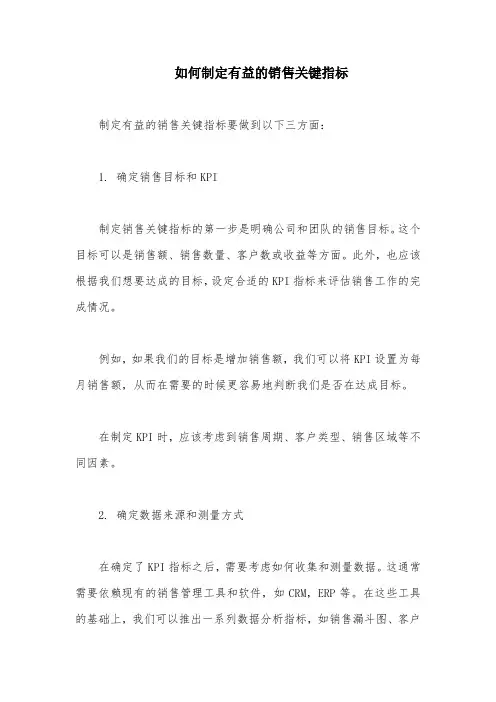 如何制定有益的销售关键指标

制定有益的销售关键指标要做到以下三方面：

1. 确定销售目标和KPI

制定销售关键指标的第一步是明确公司和团队的销售目标。这个目标可以是销售额、销售数量、客户数或收益等方面。此外，也应该根据我们想要达成的目标，设定合适的KPI指标来评估销售工作的完成情况。

例如，如果我们的目标是增加销售额，我们可以将KPI设置为每月销售额，从而在需要的时候更容易地判断我们是否在达成目标。

在制定KPI时，应该考虑到销售周期、客户类型、销售区域等不同因素。

2. 确定数据来源和测量方式

在确定了KPI指标之后，需要考虑如何收集和测量数据。这通常需要依赖现有的销售管理工具和软件，如CRM，ERP等。在这些工具的基础上，我们可以推出一系列数据分析指标，如销售漏斗图、客户